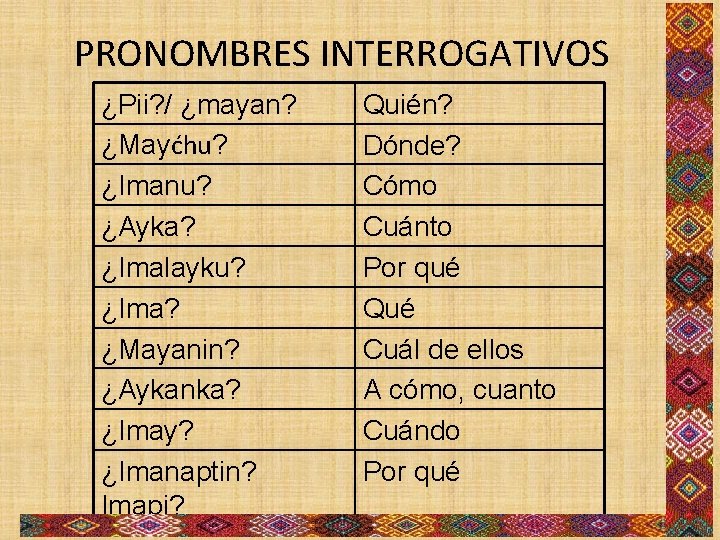 PRONOMBRES INTERROGATIVOS

| | |
|---|---|
| ¿Pii?/ ¿mayan? | Quién? |
| ¿Mayćhu? | Dónde? |
| ¿Imanu? | Cómo |
| ¿Ayka? | Cuánto |
| ¿Imalayku? | Por qué |
| ¿Ima? | Qué |
| ¿Mayanin? | Cuál de ellos |
| ¿Aykanka? | A cómo, cuanto |
| ¿Imay? | Cuándo |
| ¿Imanaptin? Imapi? | Por qué |